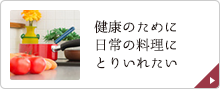 健康のために
日常の料理に
とりいれたい